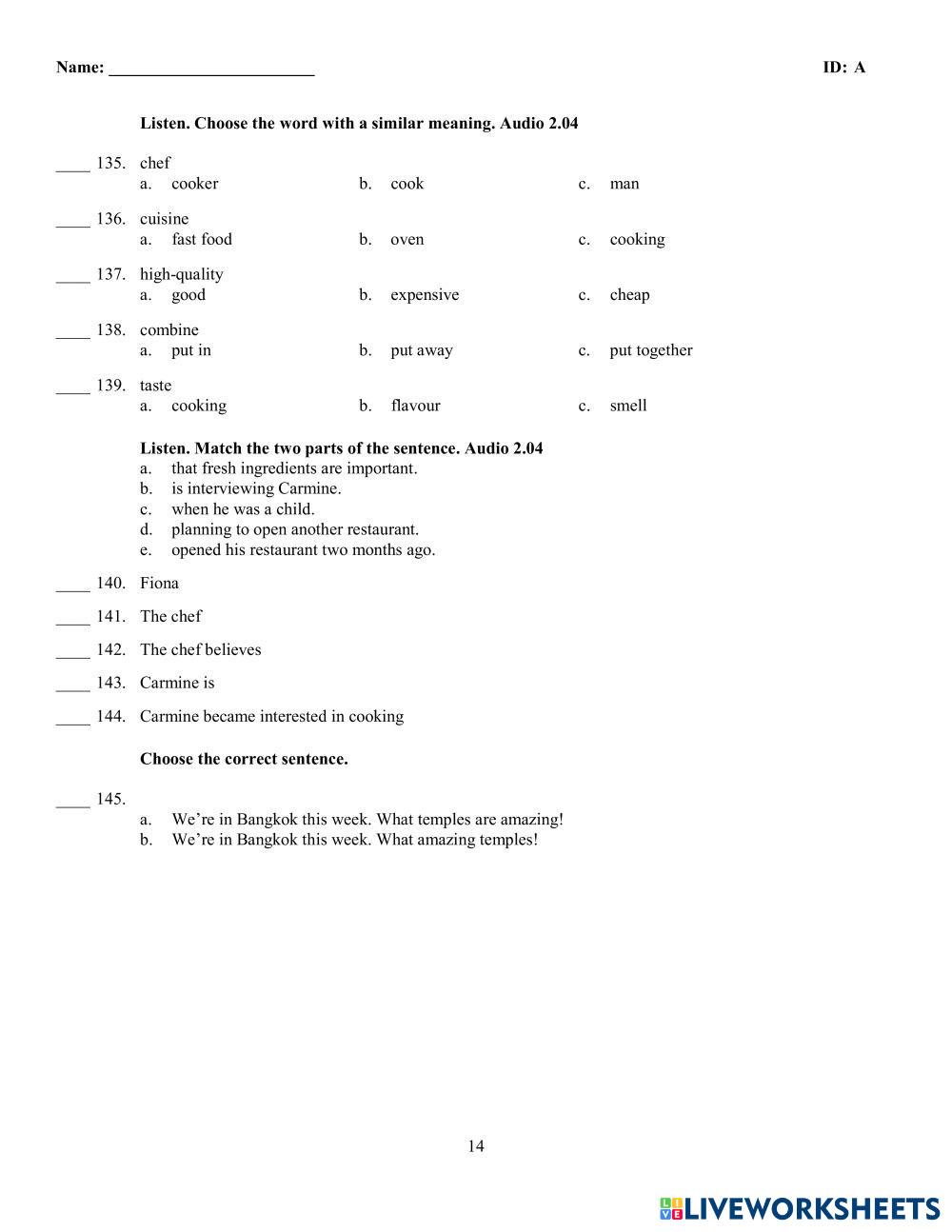 Name: ________________________ ID: A

Listen. Choose the word with a similar meaning. Audio 2.04

____ 135. chef
a. cooker b. cook c. man

____ 136. cuisine
a. fast food b. oven c. cooking

____ 137. high-quality
a. good b. expensive c. cheap

____ 138. combine
a. put in b. put away c. put together

____ 139. taste
a. cooking b. flavour c. smell

Listen. Match the two parts of the sentence. Audio 2.04
a. that fresh ingredients are important.
b. is interviewing Carmine.
c. when he was a child.
d. planning to open another restaurant.
e. opened his restaurant two months ago.

____ 140. Fiona

____ 141. The chef

____ 142. The chef believes

____ 143. Carmine is

____ 144. Carmine became interested in cooking

Choose the correct sentence.

____ 145.
a. We're in Bangkok this week. What temples are amazing!
b. We're in Bangkok this week. What amazing temples!

14

LIVEWORKSHEETS